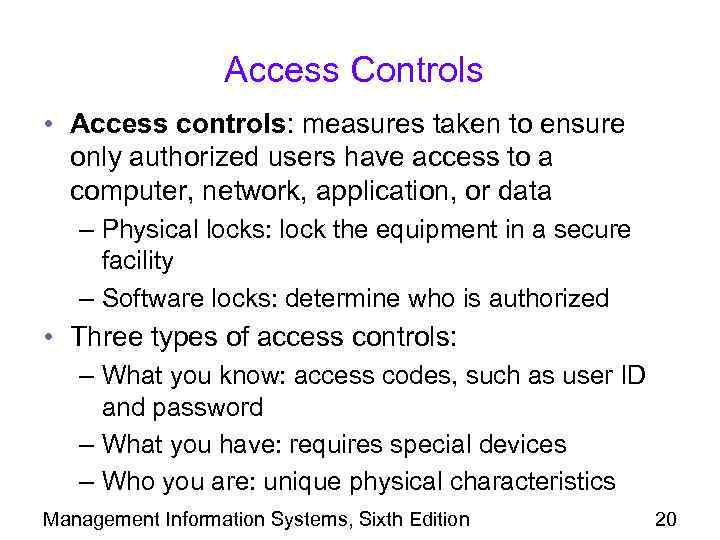 Access Controls

• Access controls: measures taken to ensure only authorized users have access to a computer, network, application, or data
– Physical locks: lock the equipment in a secure facility
– Software locks: determine who is authorized
• Three types of access controls:
– What you know: access codes, such as user ID and password
– What you have: requires special devices
– Who you are: unique physical characteristics

Management Information Systems, Sixth Edition 20